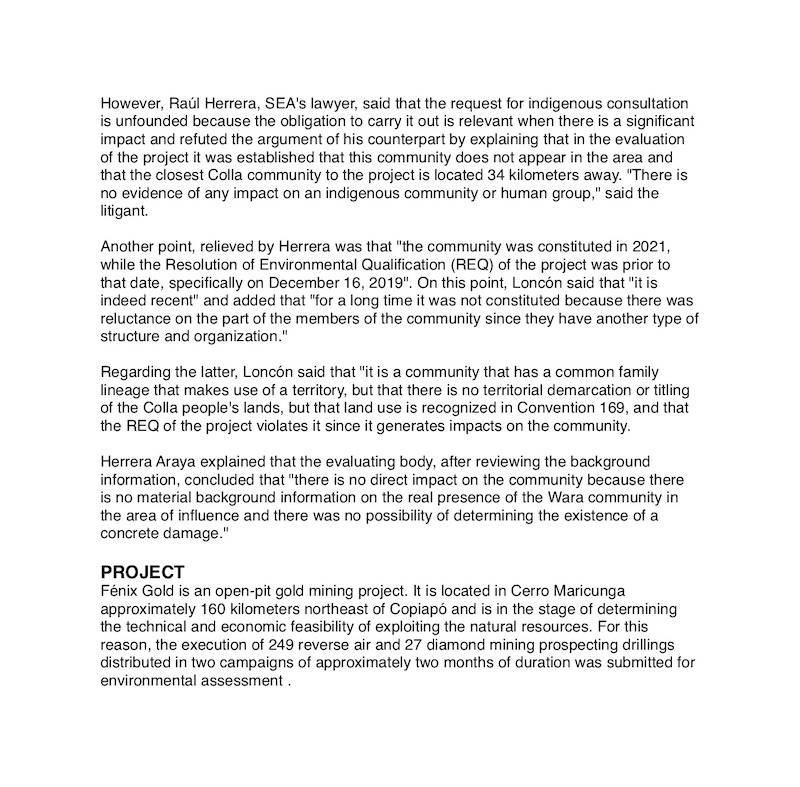 However, Raúl Herrera, SEA's lawyer, said that the request for indigenous consultation is unfounded because the obligation to carry it out is relevant when there is a significant impact and refuted the argument of his counterpart by explaining that in the evaluation of the project it was established that this community does not appear in the area and that the closest Colla community to the project is located 34 kilometers away. "There is no evidence of any impact on an indigenous community or human group," said the litigant.

Another point, relieved by Herrera was that "the community was constituted in 2021, while the Resolution of Environmental Qualification (REQ) of the project was prior to that date, specifically on December 16, 2019". On this point, Loncón said that "it is indeed recent" and added that "for a long time it was not constituted because there was reluctance on the part of the members of the community since they have another type of structure and organization."

Regarding the latter, Loncón said that "it is a community that has a common family lineage that makes use of a territory, but that there is no territorial demarcation or titling of the Colla people's lands, but that land use is recognized in Convention 169, and that the REQ of the project violates it since it generates impacts on the community.

Herrera Araya explained that the evaluating body, after reviewing the background information, concluded that "there is no direct impact on the community because there is no material background information on the real presence of the Wara community in the area of influence and there was no possibility of determining the existence of a concrete damage."

PROJECT
Fénix Gold is an open-pit gold mining project. It is located in Cerro Maricunga approximately 160 kilometers northeast of Copiapó and is in the stage of determining the technical and economic feasibility of exploiting the natural resources. For this reason, the execution of 249 reverse air and 27 diamond mining prospecting drillings distributed in two campaigns of approximately two months of duration was submitted for environmental assessment .